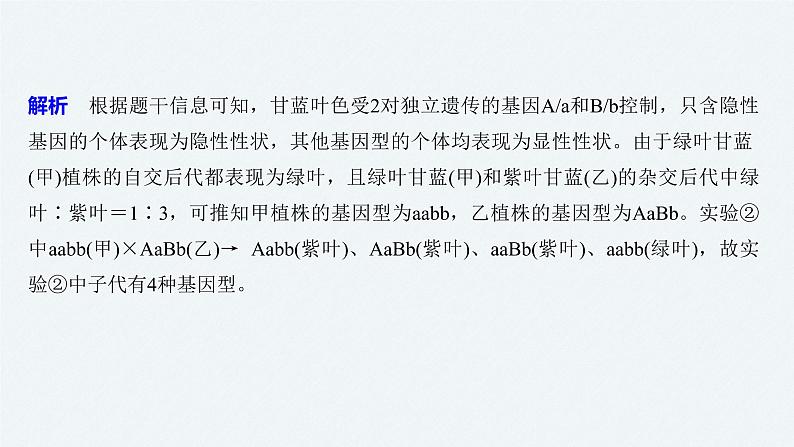 解析　根据题干信息可知，甘蓝叶色受2对独立遗传的基因A/a和B/b控制，只含隐性基因的个体表现为隐性性状，其他基因型的个体均表现为显性性状。由于绿叶甘蓝(甲)植株的自交后代都表现为绿叶，且绿叶甘蓝(甲)和紫叶甘蓝(乙)的杂交后代中绿叶∶紫叶＝1∶3，可推知甲植株的基因型为aabb，乙植株的基因型为AaBb。实验②中aabb(甲)×AaBb(乙)→ Aabb(紫叶)、AaBb(紫叶)、aaBb(紫叶)、aabb(绿叶)，故实验②中子代有4种基因型。